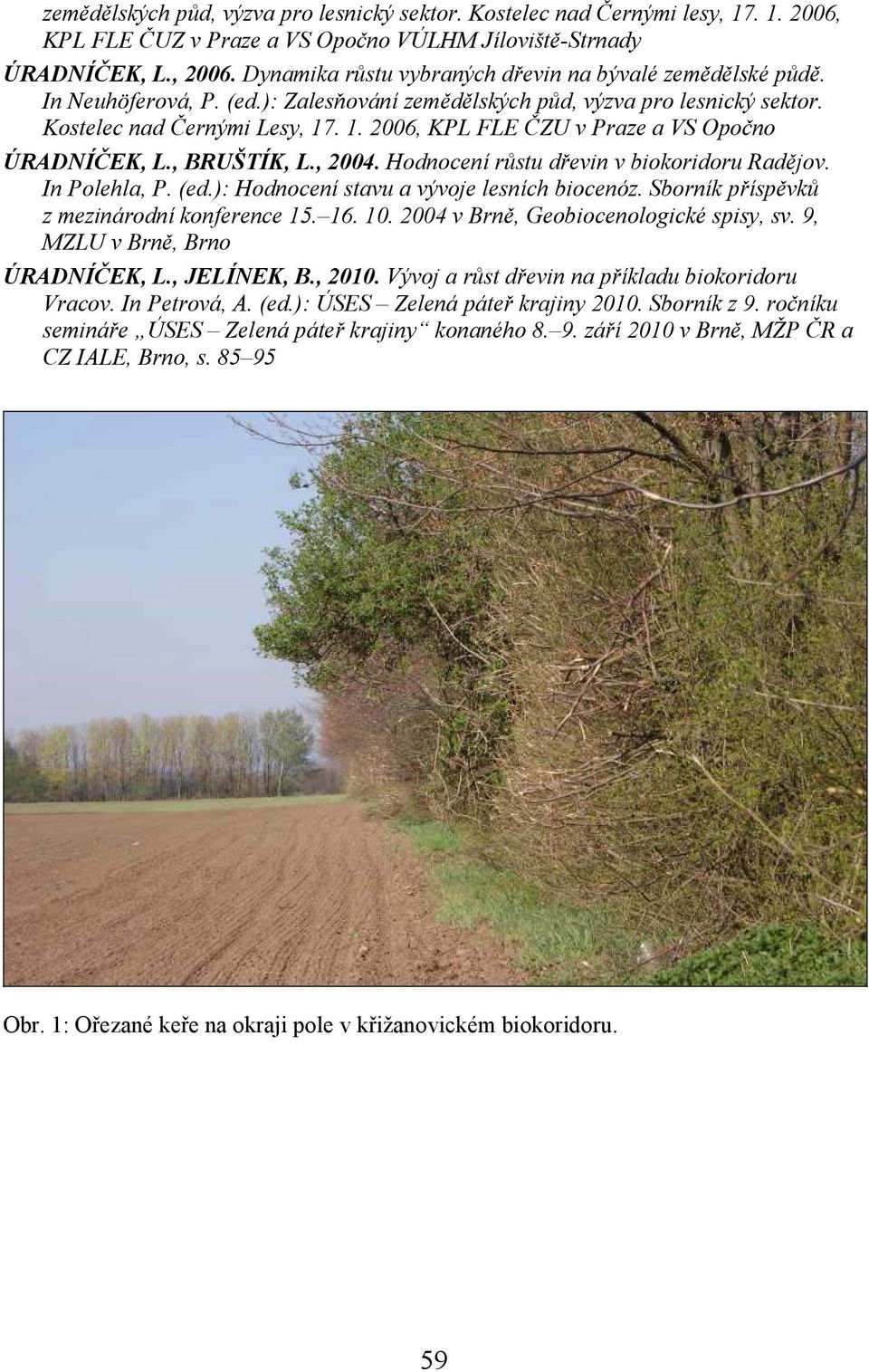 zemědělských půd, výzva pro lesnický sektor. Kostelec nad Černými lesy, 17. 1. 2006, KPL FLE ČUZ v Praze a VS Opočno VÚLHM Jíloviště-Strnady

ÚRADNÍČEK, L., 2006. Dynamika růstu vybraných dřevin na bývalé zemědělské půdě. In Neuhöferová, P. (ed.): Zalesňování zemědělských půd, výzva pro lesnický sektor. Kostelec nad Černými Lesy, 17. 1. 2006, KPL FLE ČZU v Praze a VS Opočno

ÚRADNÍČEK, L., BRUŠTÍK, L., 2004. Hodnocení růstu dřevin v biokoridoru Radějov. In Polehla, P. (ed.): Hodnocení stavu a vývoje lesních biocenóz. Sborník příspěvků z mezinárodní konference 15.–16. 10. 2004 v Brně, Geobiocenologické spisy, sv. 9, MZLU v Brně, Brno

ÚRADNÍČEK, L., JELÍNEK, B., 2010. Vývoj a růst dřevin na příkladu biokoridoru Vracov. In Petrová, A. (ed.): ÚSES – Zelená páteř krajiny 2010. Sborník z 9. ročníku semináře „ÚSES – Zelená páteř krajiny“ konaného 8.–9. září 2010 v Brně, MŽP ČR a CZ IALE, Brno, s. 85–95

Obr. 1: Ořezané keře na okraji pole v křižanovickém biokoridoru.

59